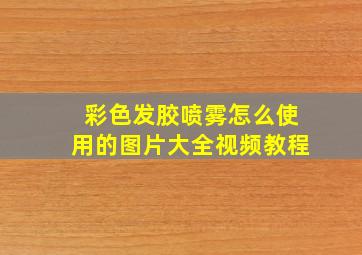 彩色发胶喷雾怎么使用的图片大全视频教程